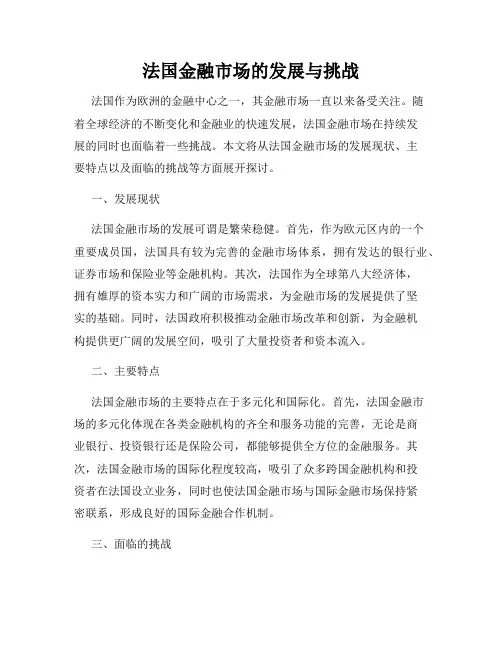 法国金融市场的发展与挑战

法国作为欧洲的金融中心之一，其金融市场一直以来备受关注。随着全球经济的不断变化和金融业的快速发展，法国金融市场在持续发展的同时也面临着一些挑战。本文将从法国金融市场的发展现状、主要特点以及面临的挑战等方面展开探讨。

一、发展现状

法国金融市场的发展可谓是繁荣稳健。首先，作为欧元区内的一个重要成员国，法国具有较为完善的金融市场体系，拥有发达的银行业、证券市场和保险业等金融机构。其次，法国作为全球第八大经济体，拥有雄厚的资本实力和广阔的市场需求，为金融市场的发展提供了坚实的基础。同时，法国政府积极推动金融市场改革和创新，为金融机构提供更广阔的发展空间，吸引了大量投资者和资本流入。

二、主要特点

法国金融市场的主要特点在于多元化和国际化。首先，法国金融市场的多元化体现在各类金融机构的齐全和服务功能的完善，无论是商业银行、投资银行还是保险公司，都能够提供全方位的金融服务。其次，法国金融市场的国际化程度较高，吸引了众多跨国金融机构和投资者在法国设立业务，同时也使法国金融市场与国际金融市场保持紧密联系，形成良好的国际金融合作机制。

三、面临的挑战